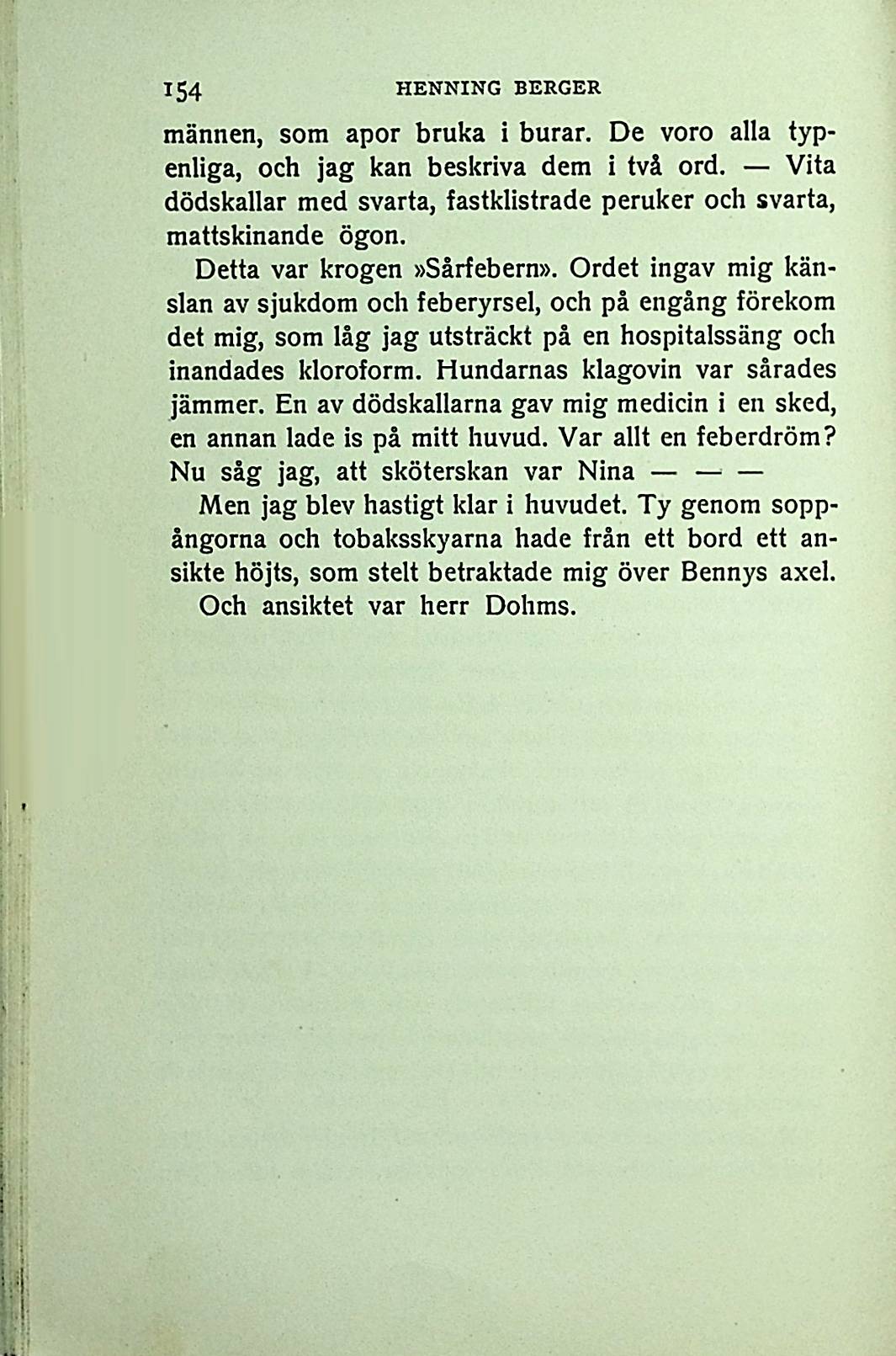 154 HENNING BERGER

männen, som apor bruka i burar. De voro alla typenliga, och jag kan beskriva dem i två ord. — Vita dödskallar med svarta, fastklistrade peruker och svarta, mattskinande ögon.

Detta var krogen »Sårfebern». Ordet ingav mig känslan av sjukdom och feberyrsel, och på engång förekom det mig, som låg jag utsträckt på en hospitalssäng och inandades kloroform. Hundarnas klagovin var sårades jämmer. En av dödskallarna gav mig medicin i en sked, en annan lade is på mitt huvud. Var allt en feberdröm? Nu såg jag, att sköterskan var Nina — — —

Men jag blev hastigt klar i huvudet. Ty genom soppångorna och tobaksskyarna hade från ett bord ett ansikte höjts, som stelt betraktade mig över Bennys axel. Och ansiktet var herr Dohms.